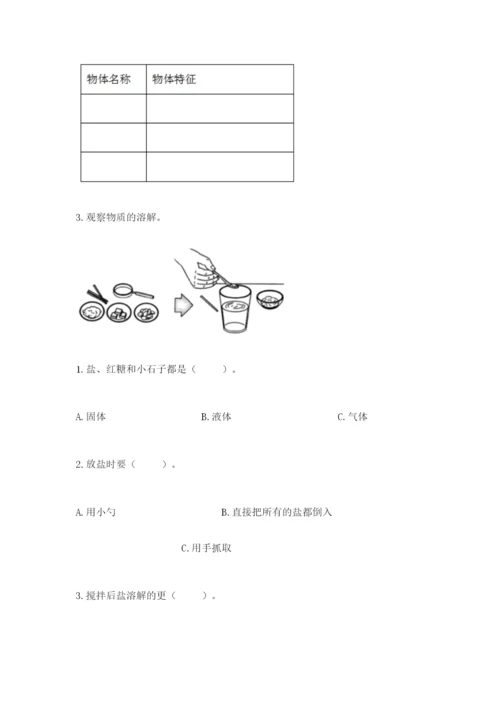 | 物体名称 | 物体特征 |
|---|---|
| | |
| | |
| | |

3. 观察物质的溶解。

1. 盐、红糖和小石子都是（　　）。

A. 固体　　B. 液体　　C. 气体

2. 放盐时要（　　）。

A. 用小勺　　B. 直接把所有的盐都倒入

C. 用手抓取

3. 搅拌后盐溶解的更（　　）。